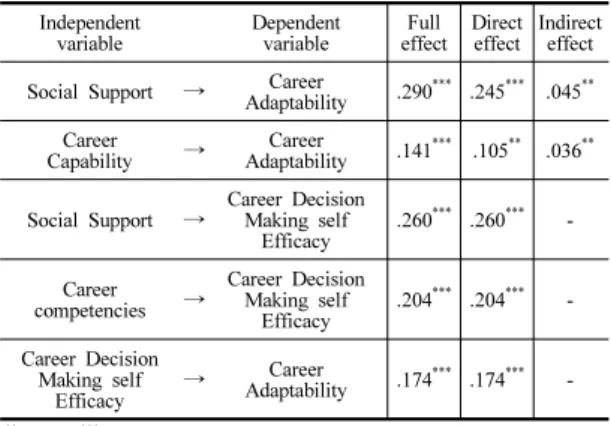 | Independent variable | | Dependent variable | Full effect | Direct effect | Indirect effect |
|---|---|---|---|---|---|
| Social Support | → | Career Adaptability | $.290^{***}$ | $.245^{***}$ | $.045^{**}$ |
| Career Capability | → | Career Adaptability | $.141^{***}$ | $.105^{**}$ | $.036^{**}$ |
| Social Support | → | Career Decision Making self Efficacy | $.260^{***}$ | $.260^{***}$ | - |
| Career competencies | → | Career Decision Making self Efficacy | $.204^{***}$ | $.204^{***}$ | - |
| Career Decision Making self Efficacy | → | Career Adaptability | $.174^{***}$ | $.174^{***}$ | - |